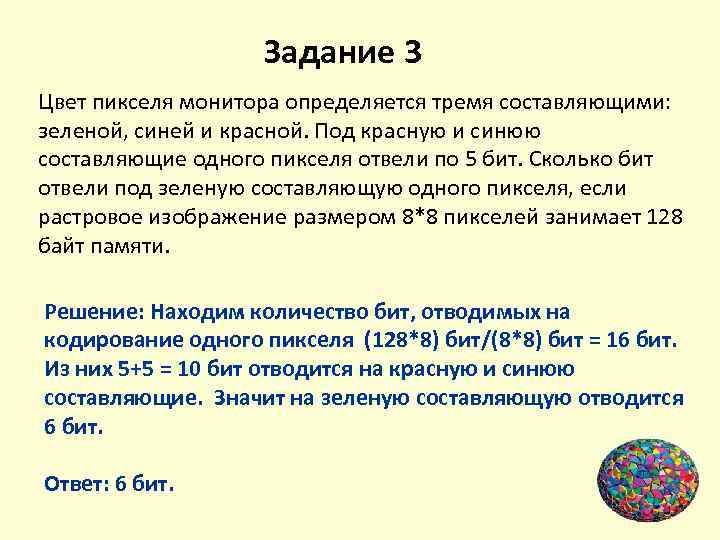 Задание 3

Цвет пикселя монитора определяется тремя составляющими: зеленой, синей и красной. Под красную и синюю составляющие одного пикселя отвели по 5 бит. Сколько бит отвели под зеленую составляющую одного пикселя, если растровое изображение размером 8*8 пикселей занимает 128 байт памяти.

Решение: Находим количество бит, отводимых на кодирование одного пикселя (128*8) бит/(8*8) бит = 16 бит. Из них 5+5 = 10 бит отводится на красную и синюю составляющие. Значит на зеленую составляющую отводится 6 бит.

Ответ: 6 бит.